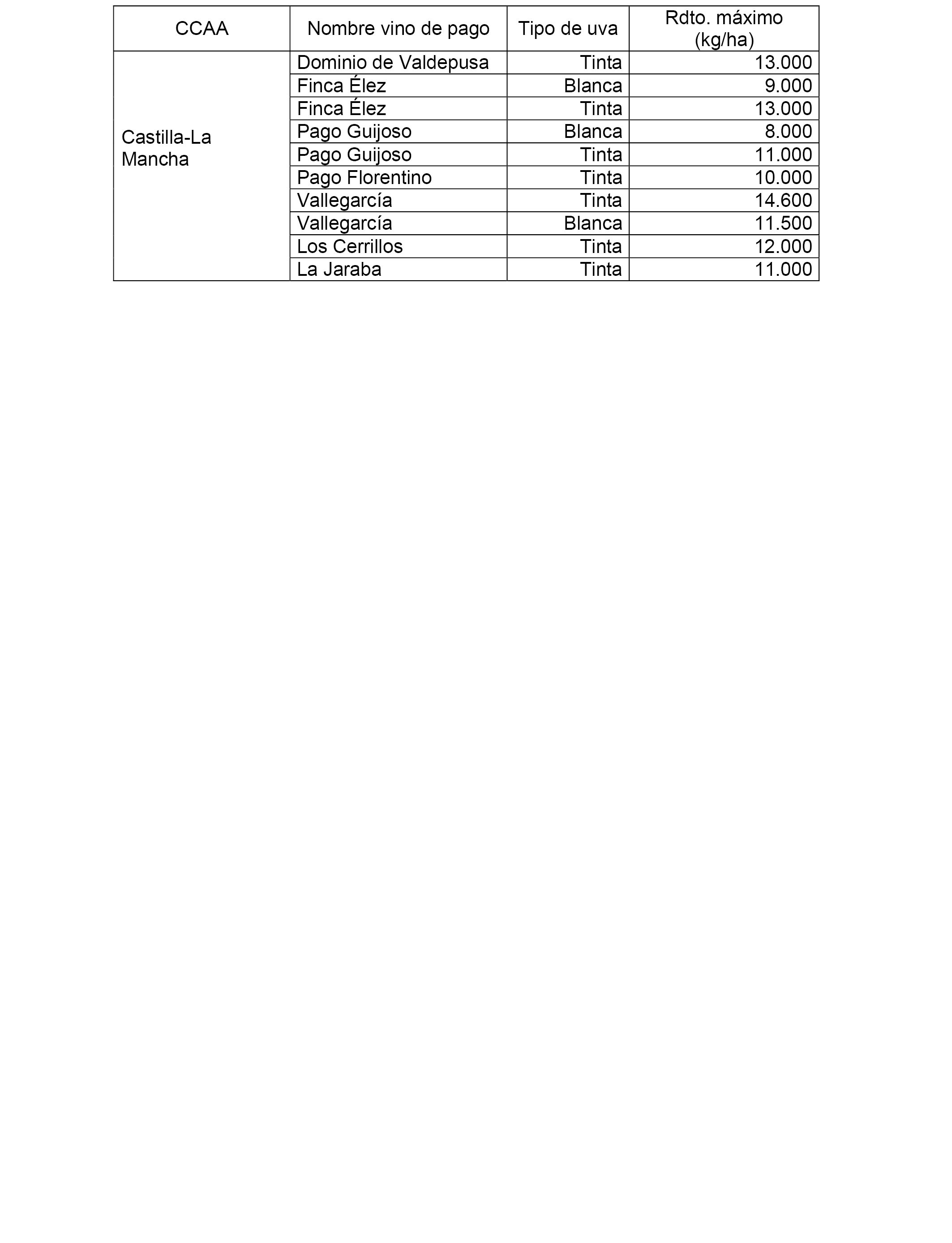 | CCAA | Nombre vino de pago | Tipo de uva | Rdto. máximo (kg/ha) |
|---|---|---|---|
| Castilla-La Mancha | Dominio de Valdepusa | Tinta | 13.000 |
| | Finca Élez | Blanca | 9.000 |
| | Finca Élez | Tinta | 13.000 |
| | Pago Guijoso | Blanca | 8.000 |
| | Pago Guijoso | Tinta | 11.000 |
| | Pago Florentino | Tinta | 10.000 |
| | Vallegarcía | Tinta | 14.600 |
| | Vallegarcía | Blanca | 11.500 |
| | Los Cerrillos | Tinta | 12.000 |
| | La Jaraba | Tinta | 11.000 |